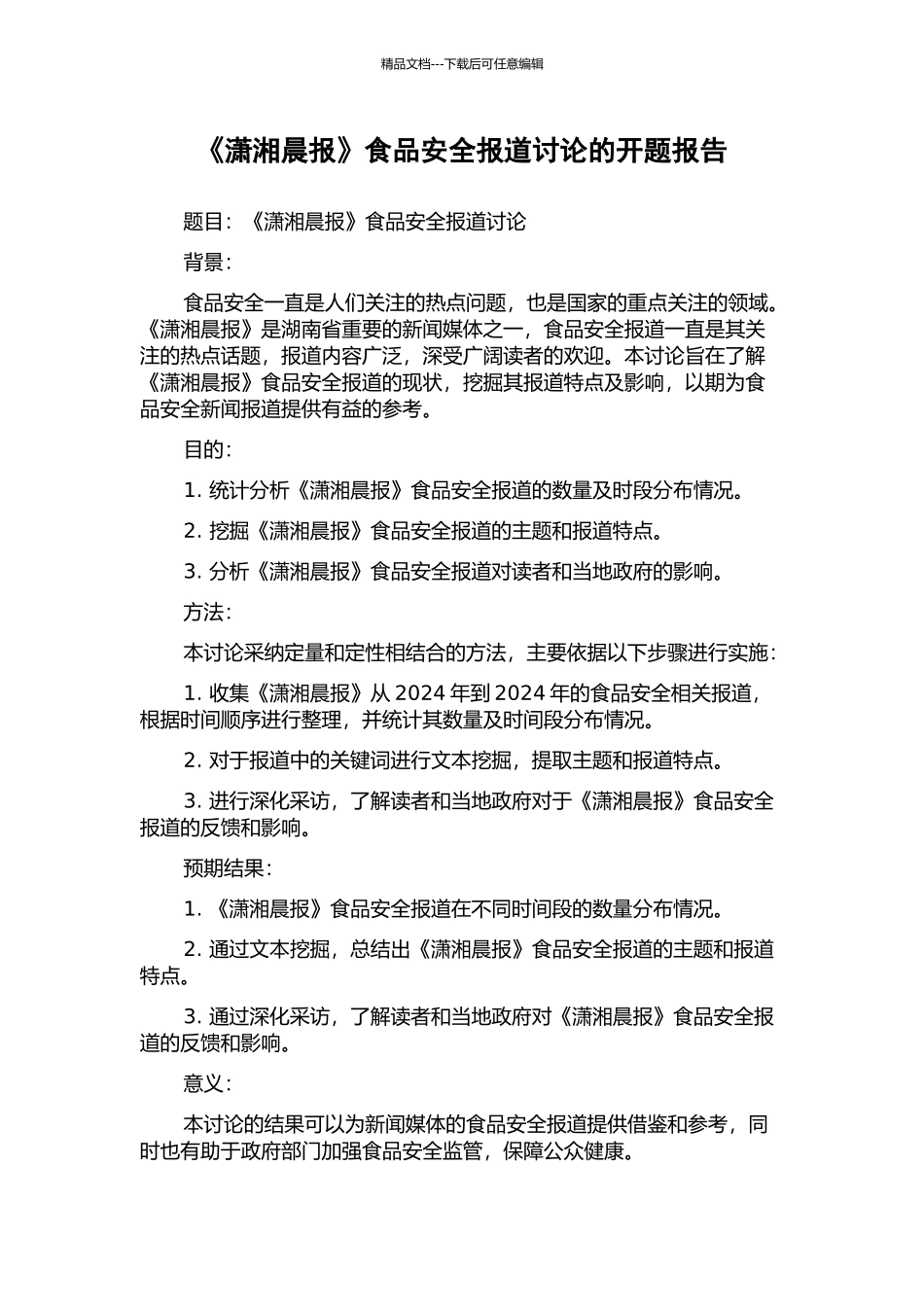 精品文档---下载后可任意编辑

《潇湘晨报》食品安全报道讨论的开题报告

题目：《潇湘晨报》食品安全报道讨论

背景：

食品安全一直是人们关注的热点问题，也是国家的重点关注的领域。《潇湘晨报》是湖南省重要的新闻媒体之一，食品安全报道一直是其关注的热点话题，报道内容广泛，深受广阔读者的欢迎。本讨论旨在了解《潇湘晨报》食品安全报道的现状，挖掘其报道特点及影响，以期为食品安全新闻报道提供有益的参考。

目的：

1. 统计分析《潇湘晨报》食品安全报道的数量及时段分布情况。

2. 挖掘《潇湘晨报》食品安全报道的主题和报道特点。

3. 分析《潇湘晨报》食品安全报道对读者和当地政府的影响。

方法：

本讨论采纳定量和定性相结合的方法，主要依据以下步骤进行实施：

1. 收集《潇湘晨报》从 2024 年到 2024 年的食品安全相关报道，根据时间顺序进行整理，并统计其数量及时间段分布情况。

2. 对于报道中的关键词进行文本挖掘，提取主题和报道特点。

3. 进行深化采访，了解读者和当地政府对于《潇湘晨报》食品安全报道的反馈和影响。

预期结果：

1. 《潇湘晨报》食品安全报道在不同时间段的数量分布情况。

2. 通过文本挖掘，总结出《潇湘晨报》食品安全报道的主题和报道特点。

3. 通过深化采访，了解读者和当地政府对《潇湘晨报》食品安全报道的反馈和影响。

意义：

本讨论的结果可以为新闻媒体的食品安全报道提供借鉴和参考，同时也有助于政府部门加强食品安全监管，保障公众健康。